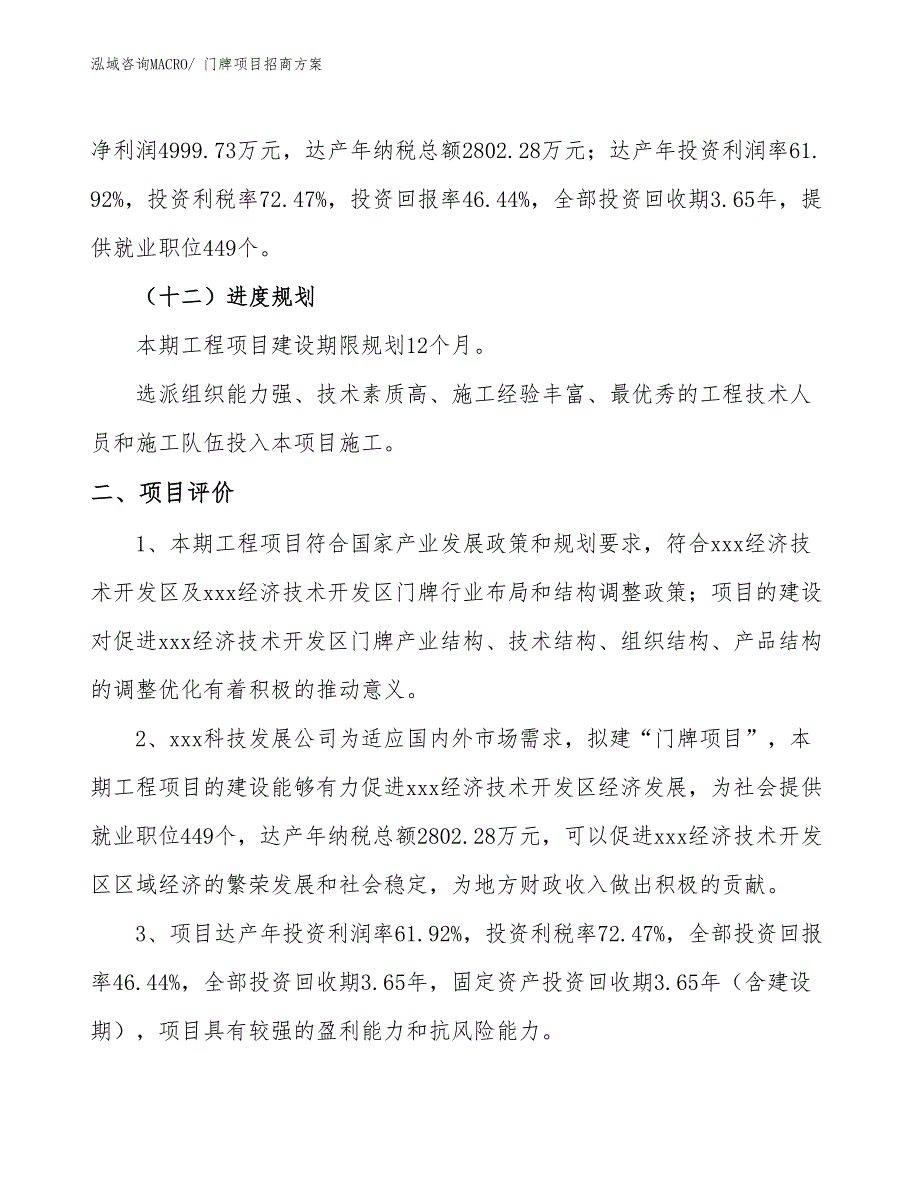 泓域咨询MACRO/ 门牌项目招商方案

净利润4999.73万元，达产年纳税总额2802.28万元；达产年投资利润率61.92%，投资利税率72.47%，投资回报率46.44%，全部投资回收期3.65年，提供就业职位449个。

（十二）进度规划

本期工程项目建设期限规划12个月。

选派组织能力强、技术素质高、施工经验丰富、最优秀的工程技术人员和施工队伍投入本项目施工。

二、项目评价

1、本期工程项目符合国家产业发展政策和规划要求，符合xxx经济技术开发区及xxx经济技术开发区门牌行业布局和结构调整政策；项目的建设对促进xxx经济技术开发区门牌产业结构、技术结构、组织结构、产品结构的调整优化有着积极的推动意义。

2、xxx科技发展公司为适应国内外市场需求，拟建“门牌项目”，本期工程项目的建设能够有力促进xxx经济技术开发区经济发展，为社会提供就业职位449个，达产年纳税总额2802.28万元，可以促进xxx经济技术开发区区域经济的繁荣发展和社会稳定，为地方财政收入做出积极的贡献。

3、项目达产年投资利润率61.92%，投资利税率72.47%，全部投资回报率46.44%，全部投资回收期3.65年，固定资产投资回收期3.65年（含建设期），项目具有较强的盈利能力和抗风险能力。